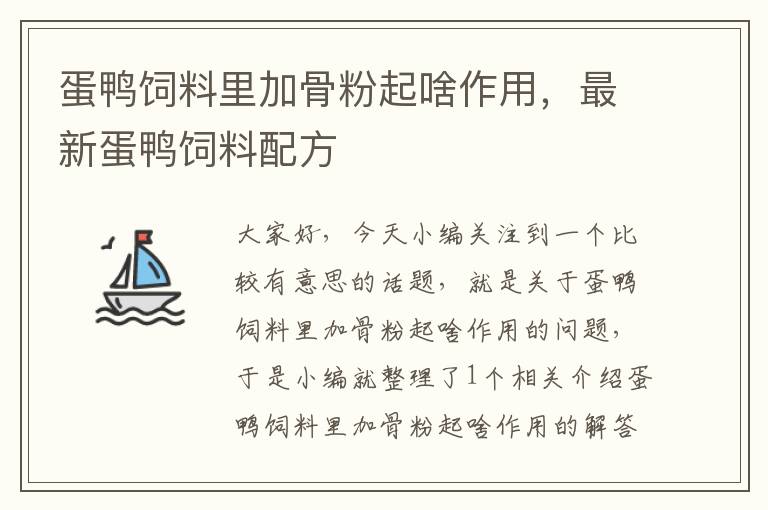 蛋鸭饲料里加骨粉起啥作用，最新蛋鸭饲料配方

大家好，今天小编关注到一个比较有意思的话题，就是关于蛋鸭饲料里加骨粉起啥作用的问题，于是小编就整理了1个相关介绍蛋鸭饲料里加骨粉起啥作用的解答